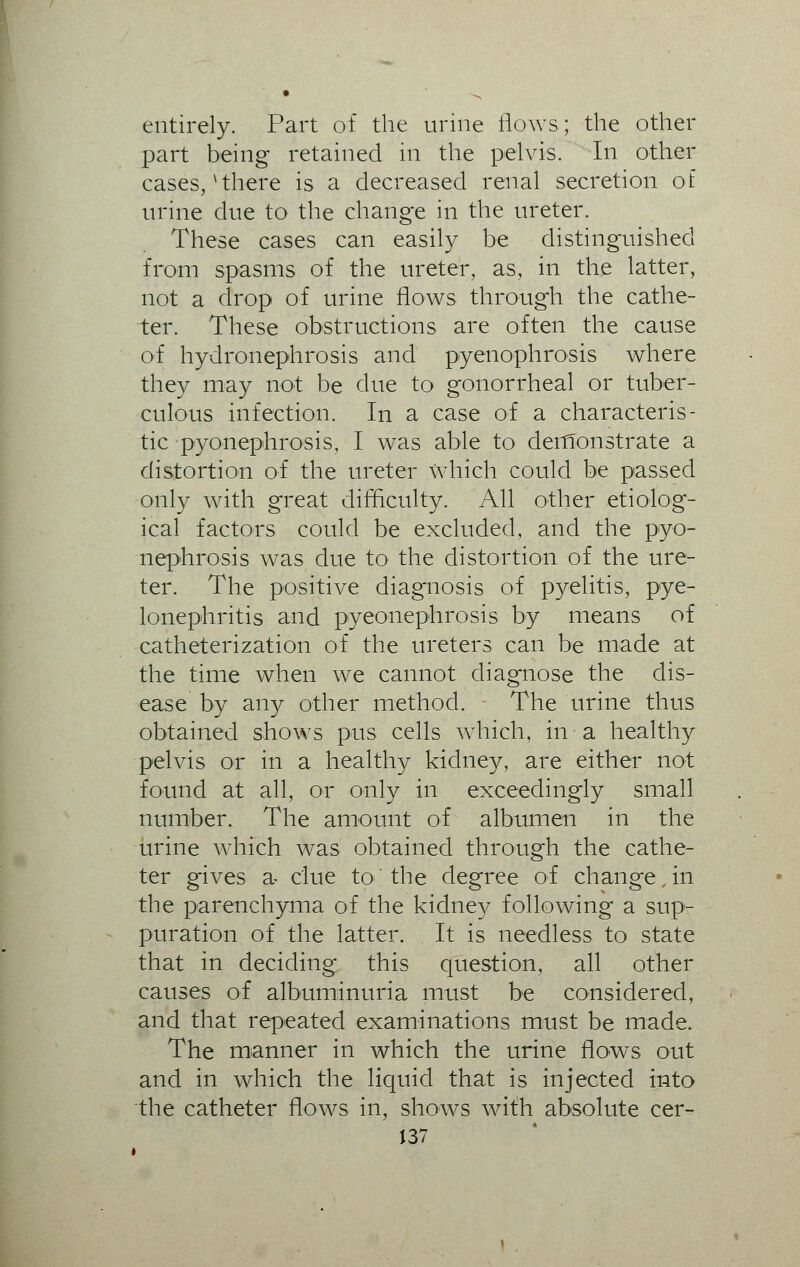 entirely. Part of the urine flows; the other part being retained in the pelvis. In other cases, there is a decreased renal secretion of urine due to the change in the ureter.

These cases can easily be distinguished from spasms of the ureter, as, in the latter, not a drop of urine flows through the catheter. These obstructions are often the cause of hydronephrosis and pyenophrosis where they may not be due to gonorrheal or tuberculous infection. In a case of a characteristic pyonephrosis, I was able to demonstrate a distortion of the ureter which could be passed only with great difficulty. All other etiological factors could be excluded, and the pyonephrosis was due to the distortion of the ureter. The positive diagnosis of pyelitis, pyelonephritis and pyeonephrosis by means of catheterization of the ureters can be made at the time when we cannot diagnose the disease by any other method. The urine thus obtained shows pus cells which, in a healthy pelvis or in a healthy kidney, are either not found at all, or only in exceedingly small number. The amount of albumen in the urine which was obtained through the catheter gives a clue to the degree of change in the parenchyma of the kidney following a suppuration of the latter. It is needless to state that in deciding this question, all other causes of albuminuria must be considered, and that repeated examinations must be made. The manner in which the urine flows out and in which the liquid that is injected into the catheter flows in, shows with absolute cer-

137